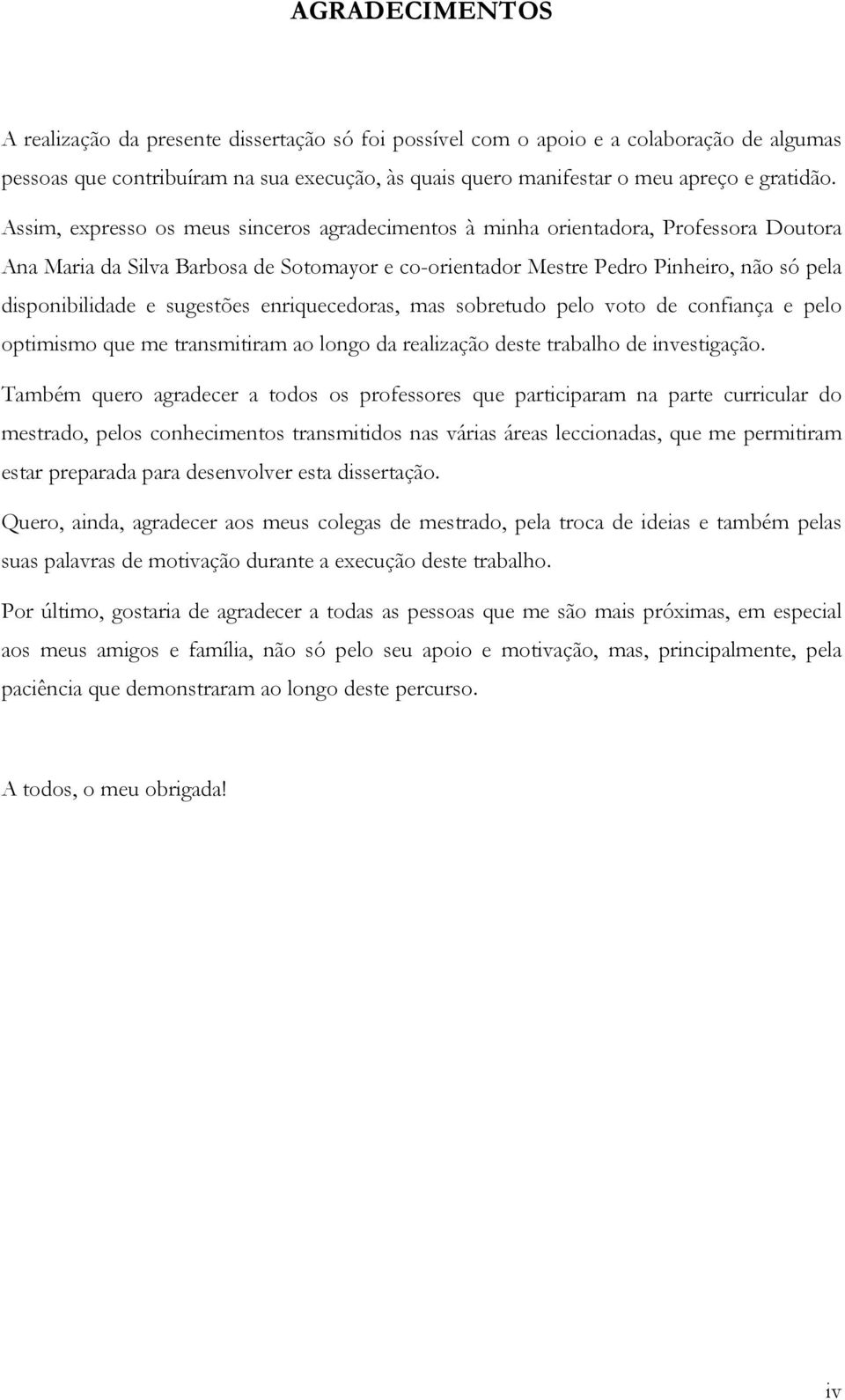 AGRADECIMENTOS

A realização da presente dissertação só foi possível com o apoio e a colaboração de algumas pessoas que contribuíram na sua execução, às quais quero manifestar o meu apreço e gratidão.

Assim, expresso os meus sinceros agradecimentos à minha orientadora, Professora Doutora Ana Maria da Silva Barbosa de Sotomayor e co-orientador Mestre Pedro Pinheiro, não só pela disponibilidade e sugestões enriquecedoras, mas sobretudo pelo voto de confiança e pelo optimismo que me transmitiram ao longo da realização deste trabalho de investigação.

Também quero agradecer a todos os professores que participaram na parte curricular do mestrado, pelos conhecimentos transmitidos nas várias áreas leccionadas, que me permitiram estar preparada para desenvolver esta dissertação.

Quero, ainda, agradecer aos meus colegas de mestrado, pela troca de ideias e também pelas suas palavras de motivação durante a execução deste trabalho.

Por último, gostaria de agradecer a todas as pessoas que me são mais próximas, em especial aos meus amigos e família, não só pelo seu apoio e motivação, mas, principalmente, pela paciência que demonstraram ao longo deste percurso.

A todos, o meu obrigada!

iv